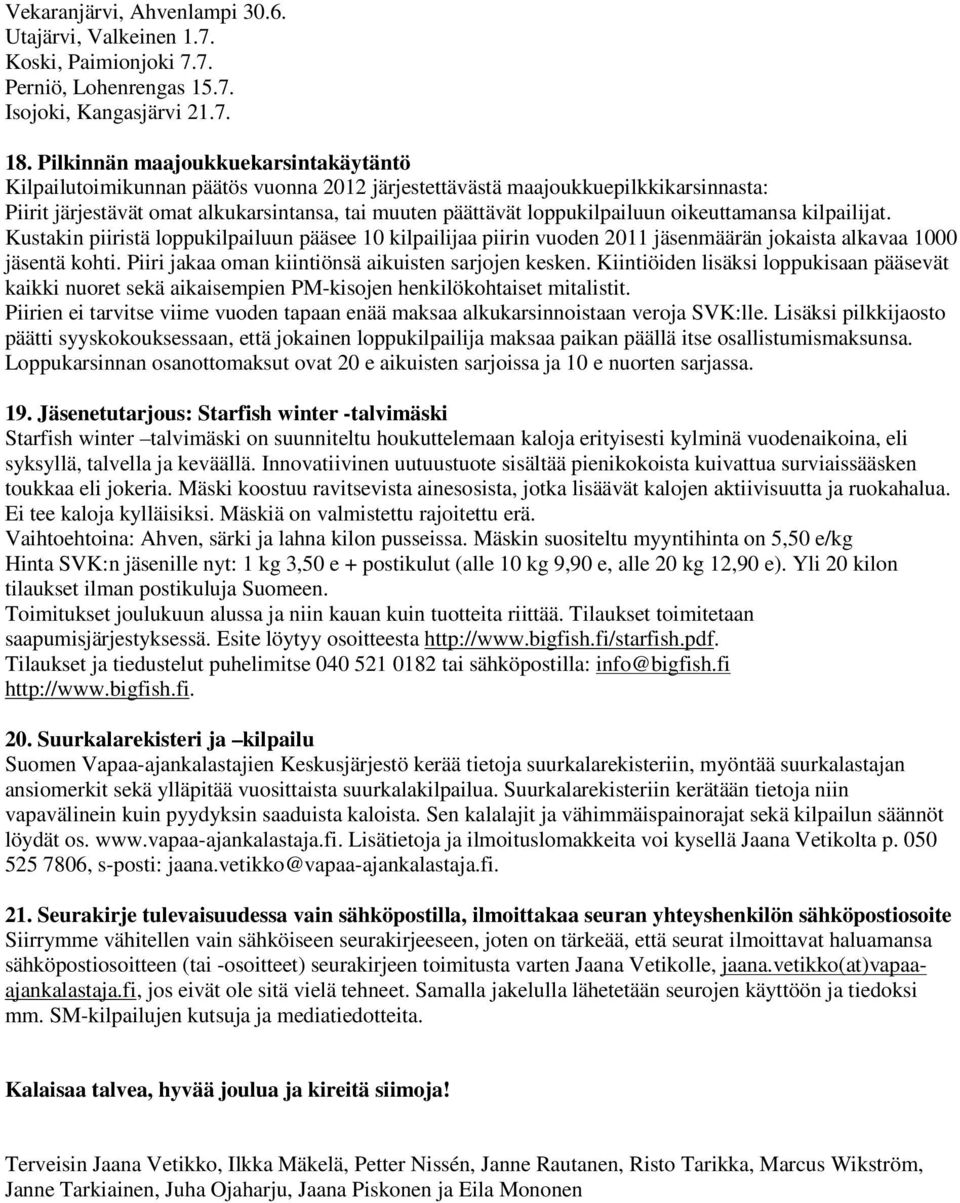 Vekaranjärvi, Ahvenlampi 30.6.
Utajärvi, Valkeinen 1.7.
Koski, Paimionjoki 7.7.
Perniö, Lohenrengas 15.7.
Isojoki, Kangasjärvi 21.7.

18. Pilkinnän maajoukkuekarsintakäytäntö
Kilpailutoimikunnan päätös vuonna 2012 järjestettävästä maajoukkuepilkkikarsinnasta:
Piirit järjestävät omat alkukarsintansa, tai muuten päättävät loppukilpailuun oikeuttamansa kilpailijat.
Kustakin piiristä loppukilpailuun pääsee 10 kilpailijaa piirin vuoden 2011 jäsenmäärän jokaista alkavaa 1000 jäsentä kohti. Piiri jakaa oman kiintiönsä aikuisten sarjojen kesken. Kiintiöiden lisäksi loppukisaan pääsevät kaikki nuoret sekä aikaisempien PM-kisojen henkilökohtaiset mitalistit.
Piirien ei tarvitse viime vuoden tapaan enää maksaa alkukarsinnoistaan veroja SVK:lle. Lisäksi pilkkijaosto päätti syyskokouksessaan, että jokainen loppukilpailija maksaa paikan päällä itse osallistumismaksunsa.
Loppukarsinnan osanottomaksut ovat 20 e aikuisten sarjoissa ja 10 e nuorten sarjassa.

19. Jäsenetutarjous: Starfish winter -talvimäski
Starfish winter –talvimäski on suunniteltu houkuttelemaan kaloja erityisesti kylminä vuodenaikoina, eli syksyllä, talvella ja keväällä. Innovatiivinen uutuustuote sisältää pienikokoista kuivattua surviaissääsken toukkaa eli jokeria. Mäski koostuu ravitsevista ainesosista, jotka lisäävät kalojen aktiivisuutta ja ruokahalua. Ei tee kaloja kylläisiksi. Mäskiä on valmistettu rajoitettu erä.
Vaihtoehtoina: Ahven, särki ja lahna kilon pusseissa. Mäskin suositeltu myyntihinta on 5,50 e/kg
Hinta SVK:n jäsenille nyt: 1 kg 3,50 e + postikulut (alle 10 kg 9,90 e, alle 20 kg 12,90 e). Yli 20 kilon tilaukset ilman postikuluja Suomeen.
Toimitukset joulukuun alussa ja niin kauan kuin tuotteita riittää. Tilaukset toimitetaan saapumisjärjestyksessä. Esite löytyy osoitteesta http://www.bigfish.fi/starfish.pdf.
Tilaukset ja tiedustelut puhelimitse 040 521 0182 tai sähköpostilla: info@bigfish.fi
http://www.bigfish.fi.

20. Suurkalarekisteri ja –kilpailu
Suomen Vapaa-ajankalastajien Keskusjärjestö kerää tietoja suurkalarekisteriin, myöntää suurkalastajan ansiomerkit sekä ylläpitää vuosittaista suurkalakilpailua. Suurkalarekisteriin kerätään tietoja niin vapavälinein kuin pyydyksin saaduista kaloista. Sen kalalajit ja vähimmäispainorajat sekä kilpailun säännöt löydät os. www.vapaa-ajankalastaja.fi. Lisätietoja ja ilmoituslomakkeita voi kysellä Jaana Vetikolta p. 050 525 7806, s-posti: jaana.vetikko@vapaa-ajankalastaja.fi.

21. Seurakirje tulevaisuudessa vain sähköpostilla, ilmoittakaa seuran yhteyshenkilön sähköpostiosoite
Siirrymme vähitellen vain sähköiseen seurakirjeeseen, joten on tärkeää, että seurat ilmoittavat haluamansa sähköpostiosoitteen (tai -osoitteet) seurakirjeen toimitusta varten Jaana Vetikolle, jaana.vetikko(at)vapaa-ajankalastaja.fi, jos eivät ole sitä vielä tehneet. Samalla jakelulla lähetetään seurojen käyttöön ja tiedoksi mm. SM-kilpailujen kutsuja ja mediatiedotteita.

Kalaisaa talvea, hyvää joulua ja kireitä siimoja!

Terveisin Jaana Vetikko, Ilkka Mäkelä, Petter Nissén, Janne Rautanen, Risto Tarikka, Marcus Wikström, Janne Tarkiainen, Juha Ojaharju, Jaana Piskonen ja Eila Mononen